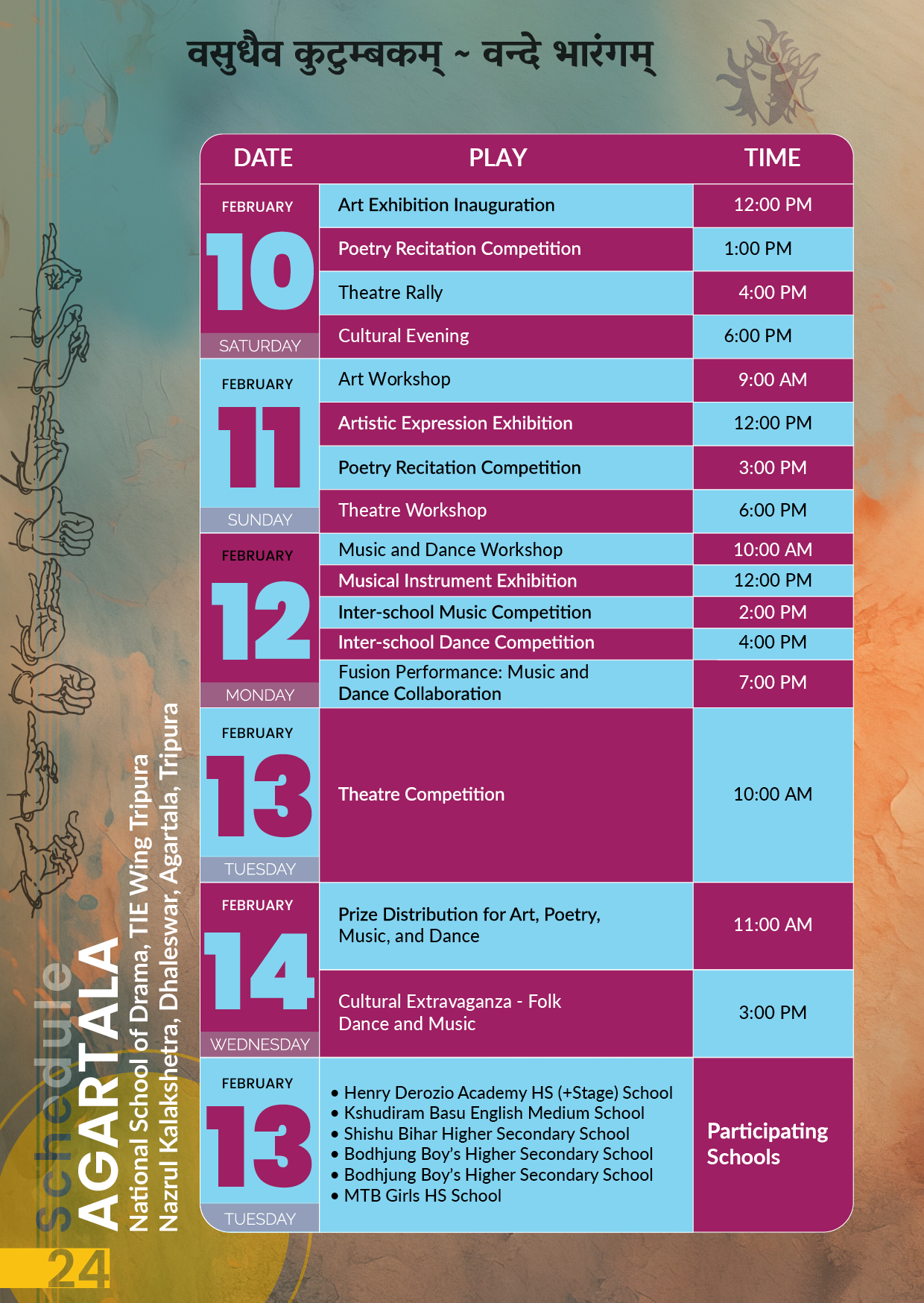 वसुधैव कुटुम्बकम् ~ वन्दे भारंगम्

| DATE | PLAY | TIME |
|---|---|---|
| FEBRUARY 10 SATURDAY | Art Exhibition Inauguration | 12:00 PM |
| | Poetry Recitation Competition | 1:00 PM |
| | Theatre Rally | 4:00 PM |
| | Cultural Evening | 6:00 PM |
| FEBRUARY 11 SUNDAY | Art Workshop | 9:00 AM |
| | Artistic Expression Exhibition | 12:00 PM |
| | Poetry Recitation Competition | 3:00 PM |
| | Theatre Workshop | 6:00 PM |
| FEBRUARY 12 MONDAY | Music and Dance Workshop | 10:00 AM |
| | Musical Instrument Exhibition | 12:00 PM |
| | Inter-school Music Competition | 2:00 PM |
| | Inter-school Dance Competition | 4:00 PM |
| | Fusion Performance: Music and Dance Collaboration | 7:00 PM |
| FEBRUARY 13 TUESDAY | Theatre Competition | 10:00 AM |
| FEBRUARY 14 WEDNESDAY | Prize Distribution for Art, Poetry, Music, and Dance | 11:00 AM |
| | Cultural Extravaganza - Folk Dance and Music | 3:00 PM |
| FEBRUARY 13 TUESDAY | • Henry Derozio Academy HS (+Stage) School • Kshudiram Basu English Medium School • Shishu Bihar Higher Secondary School • Bodhjung Boy's Higher Secondary School • Bodhjung Boy's Higher Secondary School • MTB Girls HS School | Participating Schools |

Schedule
AGARTALA
National School of Drama, TIE Wing Tripura
Nazrul Kalakshetra, Dhaleswar, Agartala, Tripura

24